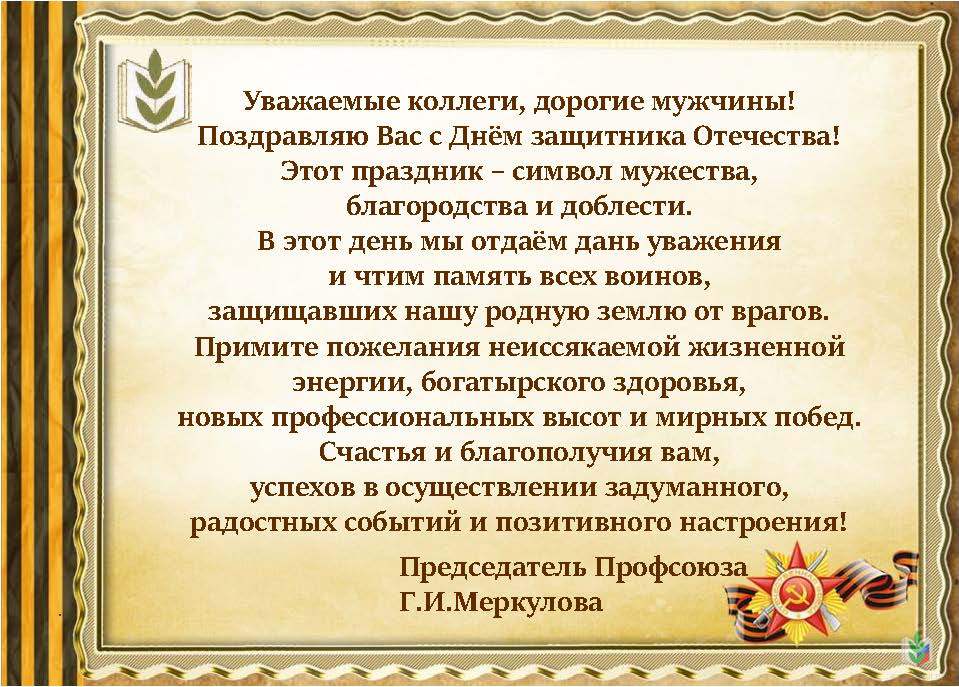 Уважаемые коллеги, дорогие мужчины!
Поздравляю Вас с Днём защитника Отечества!
Этот праздник – символ мужества,
благородства и доблести.
В этот день мы отдаём дань уважения
и чтим память всех воинов,
защищавших нашу родную землю от врагов.
Примите пожелания неиссякаемой жизненной
энергии, богатырского здоровья,
новых профессиональных высот и мирных побед.
Счастья и благополучия вам,
успехов в осуществлении задуманного,
радостных событий и позитивного настроения!

Председатель Профсоюза
Г.И.Меркулова